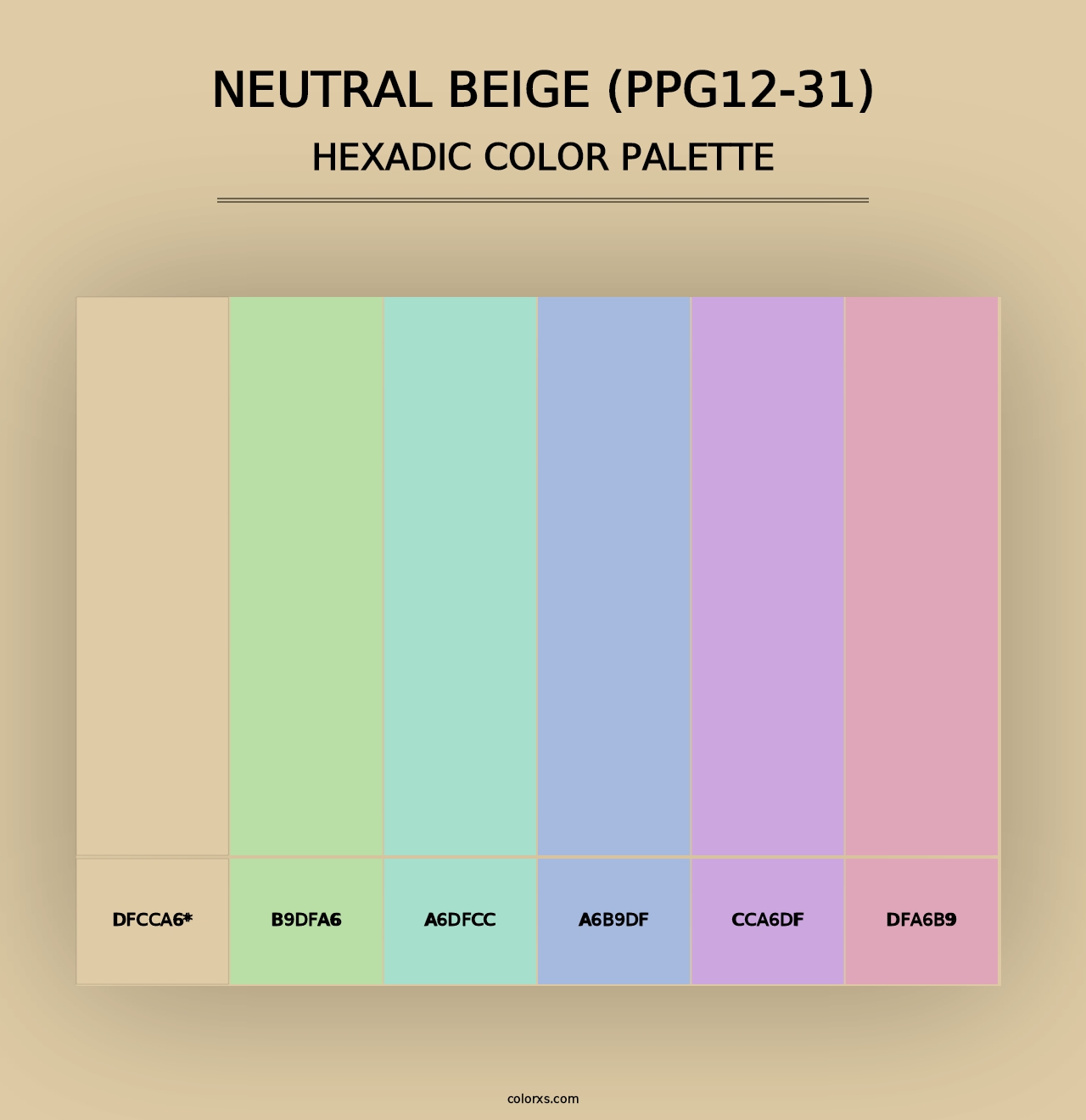 NEUTRAL BEIGE (PPG12-31)
HEXADIC COLOR PALETTE

DFCCA6*

B9DFA6

A6DFCC

A6B9DF

CCA6DF

DFA6B9

colorxs.com